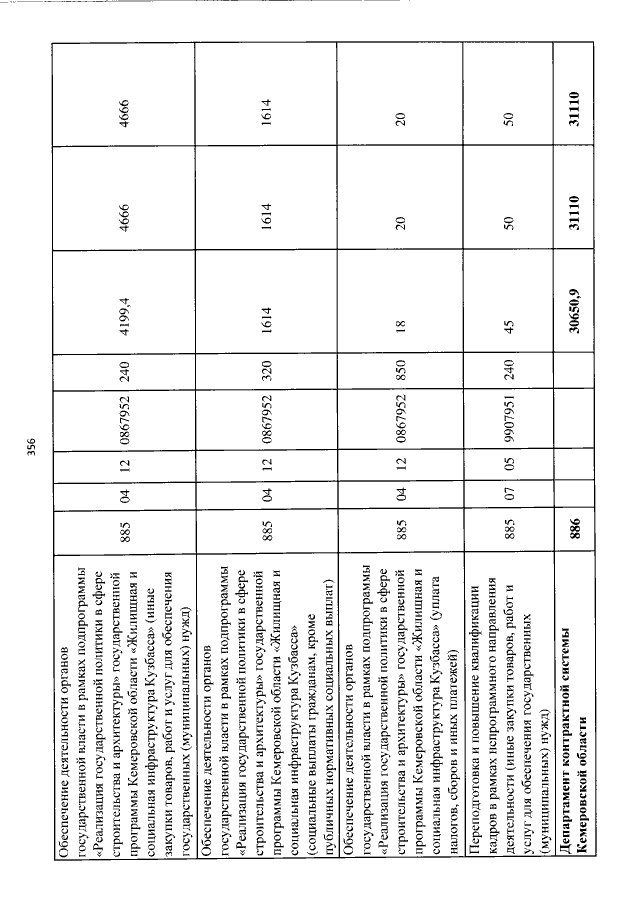 356

| | | | | | | | | |
|---|---|---|---|---|---|---|---|---|
| Обеспечение деятельности органов государственной власти в рамках подпрограммы «Реализация государственной политики в сфере строительства и архитектуры» государственной программы Кемеровской области «Жилищная и социальная инфраструктура Кузбасса» (иные закупки товаров, работ и услуг для обеспечения государственных (муниципальных) нужд) | 885 | 04 | 12 | 0867952 | 240 | 4199,4 | 4666 | 4666 |
| Обеспечение деятельности органов государственной власти в рамках подпрограммы «Реализация государственной политики в сфере строительства и архитектуры» государственной программы Кемеровской области «Жилищная и социальная инфраструктура Кузбасса» (социальные выплаты гражданам, кроме публичных нормативных социальных выплат) | 885 | 04 | 12 | 0867952 | 320 | 1614 | 1614 | 1614 |
| Обеспечение деятельности органов государственной власти в рамках подпрограммы «Реализация государственной политики в сфере строительства и архитектуры» государственной программы Кемеровской области «Жилищная и социальная инфраструктура Кузбасса» (уплата налогов, сборов и иных платежей) | 885 | 04 | 12 | 0867952 | 850 | 18 | 20 | 20 |
| Переподготовка и повышение квалификации кадров в рамках непрограммного направления деятельности (иные закупки товаров, работ и услуг для обеспечения государственных (муниципальных) нужд) | 885 | 07 | 05 | 9907951 | 240 | 45 | 50 | 50 |
| **Департамент контрактной системы Кемеровской области** | **886** | | | | | **30650,9** | **31110** | **31110** |